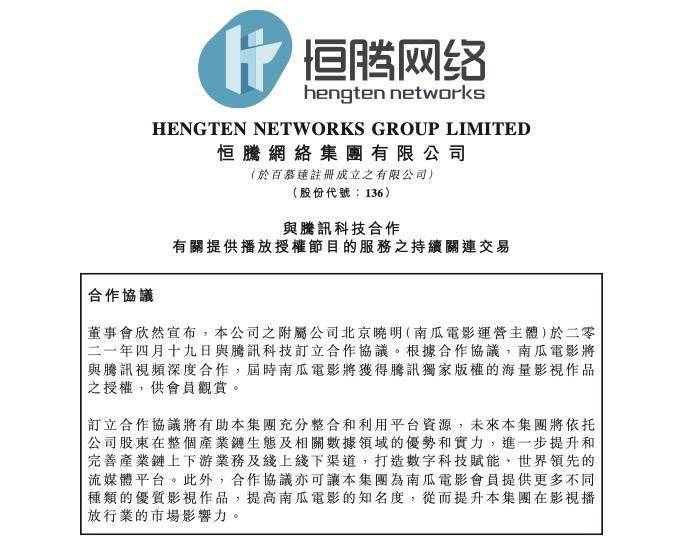 恒腾网络
hengten networks

HENGTEN NETWORKS GROUP LIMITED
恒騰網絡集團有限公司
(於百慕達註冊成立之有限公司)
(股份代號：136)

與騰訊科技合作
有關提供播放授權節目的服務之持續關連交易

合作協議

董事會欣然宣布，本公司之附屬公司北京曉明(南瓜電影運營主體)於二零二一年四月十九日與騰訊科技訂立合作協議。根據合作協議，南瓜電影將與騰訊視頻深度合作，屆時南瓜電影將獲得騰訊獨家版權的海量影視作品之授權，供會員觀賞。

訂立合作協議將有助本集團充分整合和利用平台資源，未來本集團將依托公司股東在整個產業鏈生態及相關數據領域的優勢和實力，進一步提升和完善產業鏈上下游業務及綫上綫下渠道，打造數字科技賦能、世界領先的流媒體平台。此外，合作協議亦可讓本集團為南瓜電影會員提供更多不同種類的優質影視作品，提高南瓜電影的知名度，從而提升本集團在影視播放行業的市場影響力。